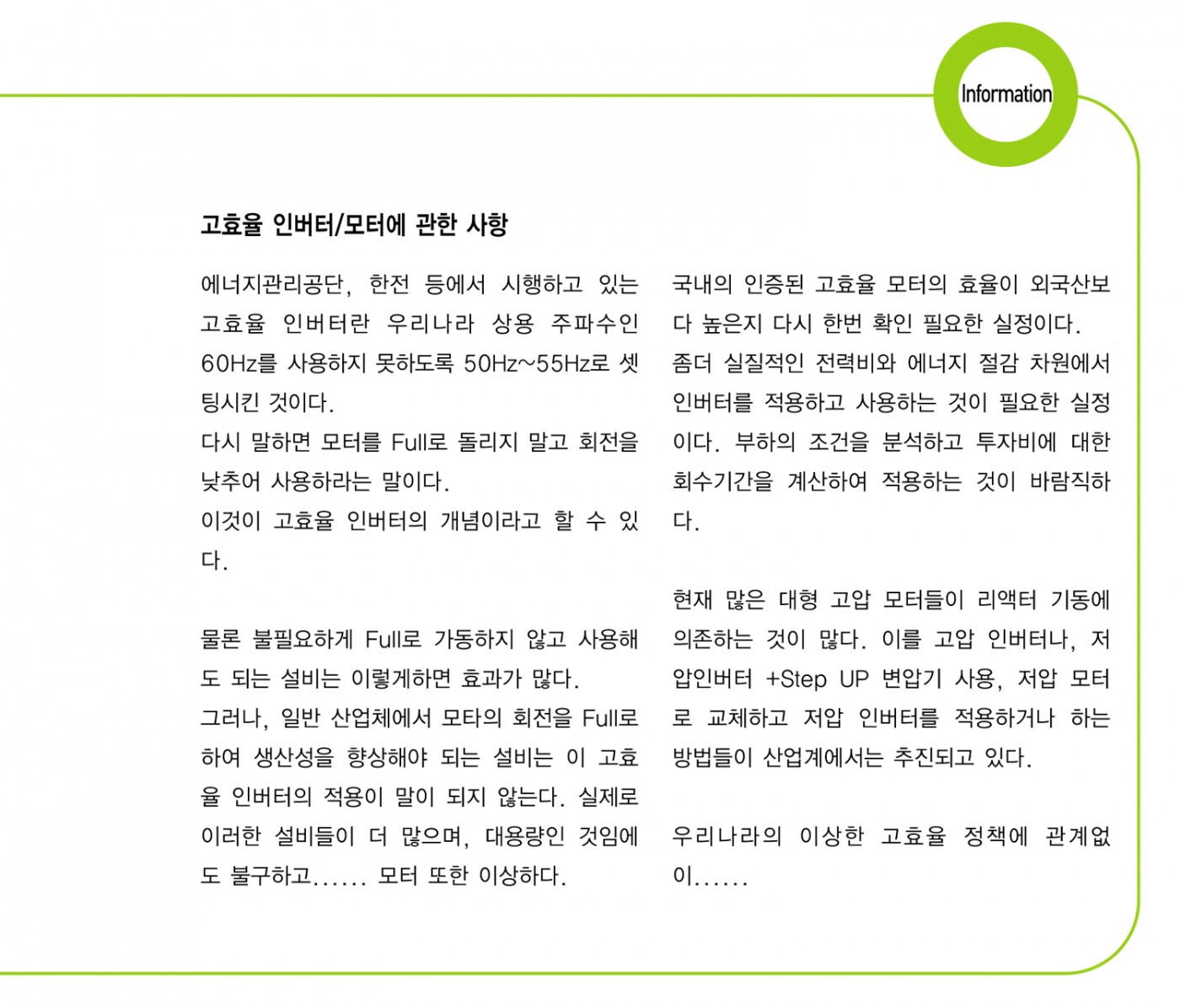 Information

고효율 인버터/모터에 관한 사항

에너지관리공단, 한전 등에서 시행하고 있는 고효율 인버터란 우리나라 상용 주파수인 60Hz를 사용하지 못하도록 50Hz~55Hz로 셋팅시킨 것이다.
다시 말하면 모터를 Full로 돌리지 말고 회전을 낮추어 사용하라는 말이다.
이것이 고효율 인버터의 개념이라고 할 수 있다.

물론 불필요하게 Full로 가동하지 않고 사용해도 되는 설비는 이렇게하면 효과가 많다.
그러나, 일반 산업체에서 모타의 회전을 Full로 하여 생산성을 향상해야 되는 설비는 이 고효율 인버터의 적용이 말이 되지 않는다. 실제로 이러한 설비들이 더 많으며, 대용량인 것임에도 불구하고...... 모터 또한 이상하다.

국내의 인증된 고효율 모터의 효율이 외국산보다 높은지 다시 한번 확인 필요한 실정이다.
좀더 실질적인 전력비와 에너지 절감 차원에서 인버터를 적용하고 사용하는 것이 필요한 실정이다. 부하의 조건을 분석하고 투자비에 대한 회수기간을 계산하여 적용하는 것이 바람직하다.

현재 많은 대형 고압 모터들이 리액터 기동에 의존하는 것이 많다. 이를 고압 인버터나, 저압인버터 +Step UP 변압기 사용, 저압 모터로 교체하고 저압 인버터를 적용하거나 하는 방법들이 산업계에서는 추진되고 있다.

우리나라의 이상한 고효율 정책에 관계없이......